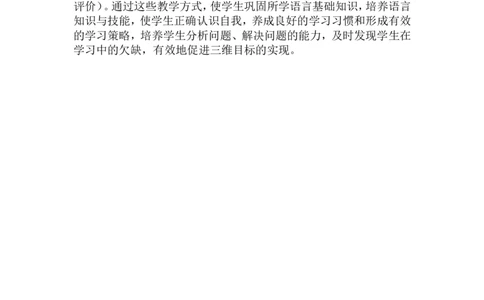 评价）。通过这些教学方式，使学生巩固所学语言基础知识，培养语言知识与技能，使学生正确认识自我，养成良好的学习习惯和形成有效的学习策略，培养学生分析问题、解决问题的能力，及时发现学生在学习中的欠缺，有效地促进三维目标的实现。